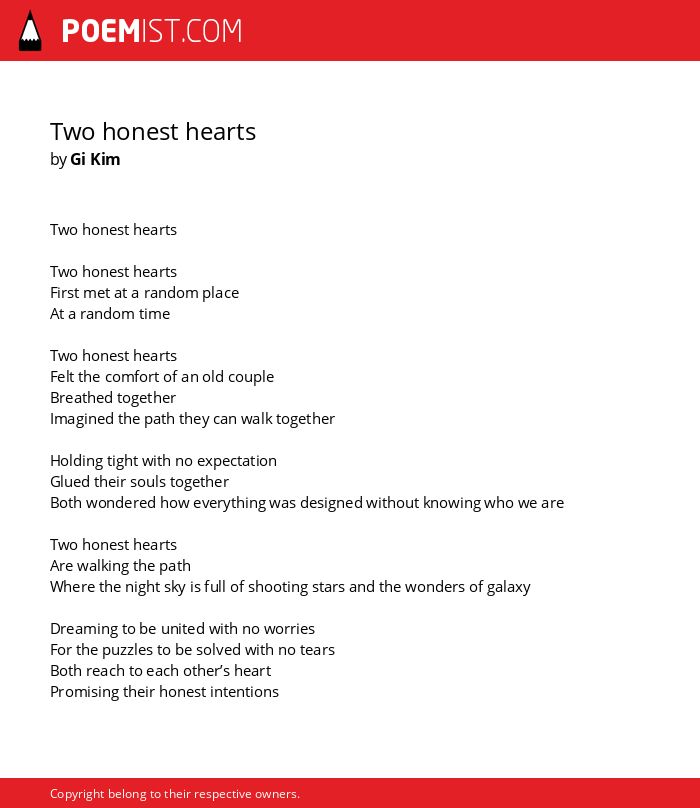 POEMIST.COM

Two honest hearts
by Gi Kim

Two honest hearts

Two honest hearts
First met at a random place
At a random time

Two honest hearts
Felt the comfort of an old couple
Breathed together
Imagined the path they can walk together

Holding tight with no expectation
Glued their souls together
Both wondered how everything was designed without knowing who we are

Two honest hearts
Are walking the path
Where the night sky is full of shooting stars and the wonders of galaxy

Dreaming to be united with no worries
For the puzzles to be solved with no tears
Both reach to each other's heart
Promising their honest intentions

Copyright belong to their respective owners.